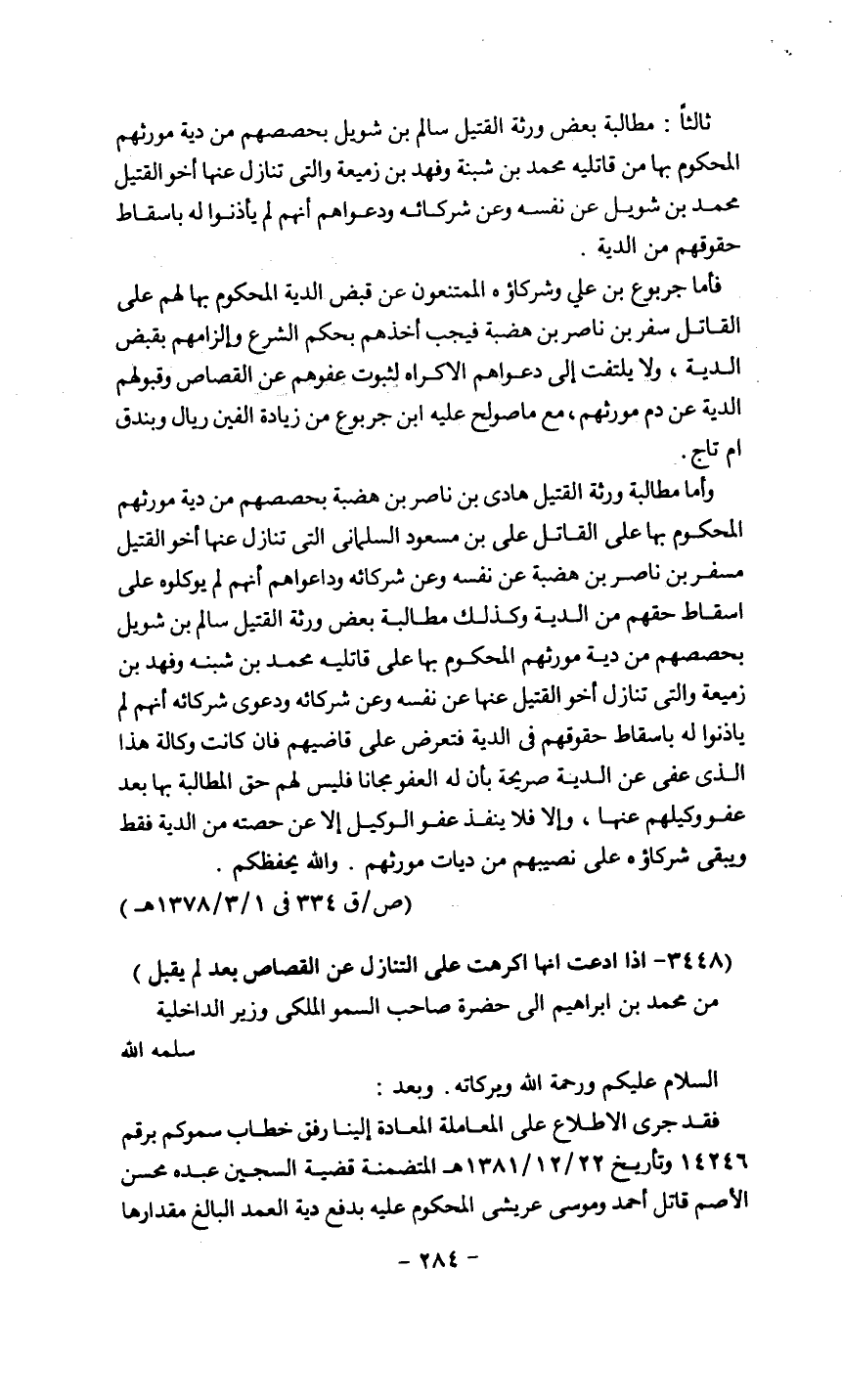 ثالثاً : مطالبة بعض ورثة القتيل سالم بن شويل بحصصهم من دية مورثهم المحكوم بها من قاتليه محمد بن شبنة وفهد بن زميعة والتى تنازل عنها أخو القتيل محمد بن شويل عن نفسه وعن شركائه ودعواهم أنهم لم يأذنوا له باسقاط حقوقهم من الدية .

فأما جربوع بن علي وشركاؤه الممتنعون عن قبض الدية المحكوم بها لهم على القاتل سفر بن ناصر بن هضبة فيجب أخذهم بحكم الشرع وإلزامهم بقبض الدية ، ولا يلتفت إلى دعواهم الاكراه لثبوت عفوهم عن القصاص وقبولهم الدية عن دم مورثهم ، مع ماصولح عليه ابن جربوع من زيادة الفين ريال وبندق ام تاج .

وأما مطالبة ورثة القتيل هادى بن ناصر بن هضبة بحصصهم من دية مورثهم المحكوم بها على القاتل على بن مسعود السلمانى التى تنازل عنها أخو القتيل مسفر بن ناصر بن هضبة عن نفسه وعن شركائه وداعواهم أنهم لم يوكلوه على اسقاط حقهم من الدية وكذلك مطالبة بعض ورثة القتيل سالم بن شويل بحصصهم من دية مورثهم المحكوم بها على قاتليه محمد بن شبنه وفهد بن زميعة والتى تنازل أخو القتيل عنها عن نفسه وعن شركائه ودعوى شركائه أنهم لم ياذنوا له باسقاط حقوقهم فى الدية فتعرض على قاضيهم فان كانت وكالة هذا الذى عفى عن الدية صريحة بأن له العفو مجانا فليس لهم حق المطالبة بها بعد عفو وكيلهم عنها ، وإلا فلا ينفذ عفو الوكيل إلا عن حصته من الدية فقط ويبقى شركاؤه على نصيبهم من ديات مورثهم . والله يحفظكم .

(ص/ق ٣٣٤ فى ١٣٧٨/٣/١هـ )

(٣٤٤٨- اذا ادعت انها اكرهت على التنازل عن القصاص بعد لم يقبل )

من محمد بن ابراهيم الى حضرة صاحب السمو الملكى وزير الداخلية سلمه الله

السلام عليكم ورحمة الله وبركاته . وبعد :

فقد جرى الاطلاع على المعاملة المعادة إلينا رفق خطاب سموكم برقم ١٤٢٤٦ وتأريخ ١٣٨١/١٢/٢٢هـ المتضمنة قضية السجين عبده محسن الأصم قاتل أحمد وموسى عريشى المحكوم عليه بدفع دية العمد البالغ مقدارها

- ٢٨٤ -